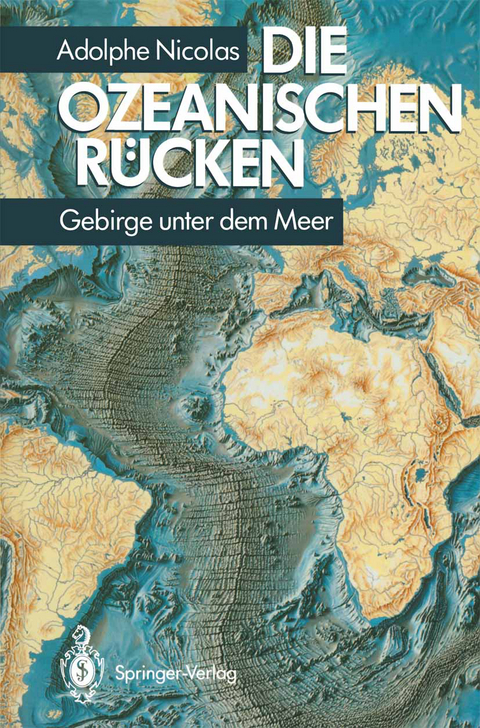 Adolphe Nicolas

DIE OZEANISCHEN RÜCKEN

Gebirge unter dem Meer

Springer-Verlag